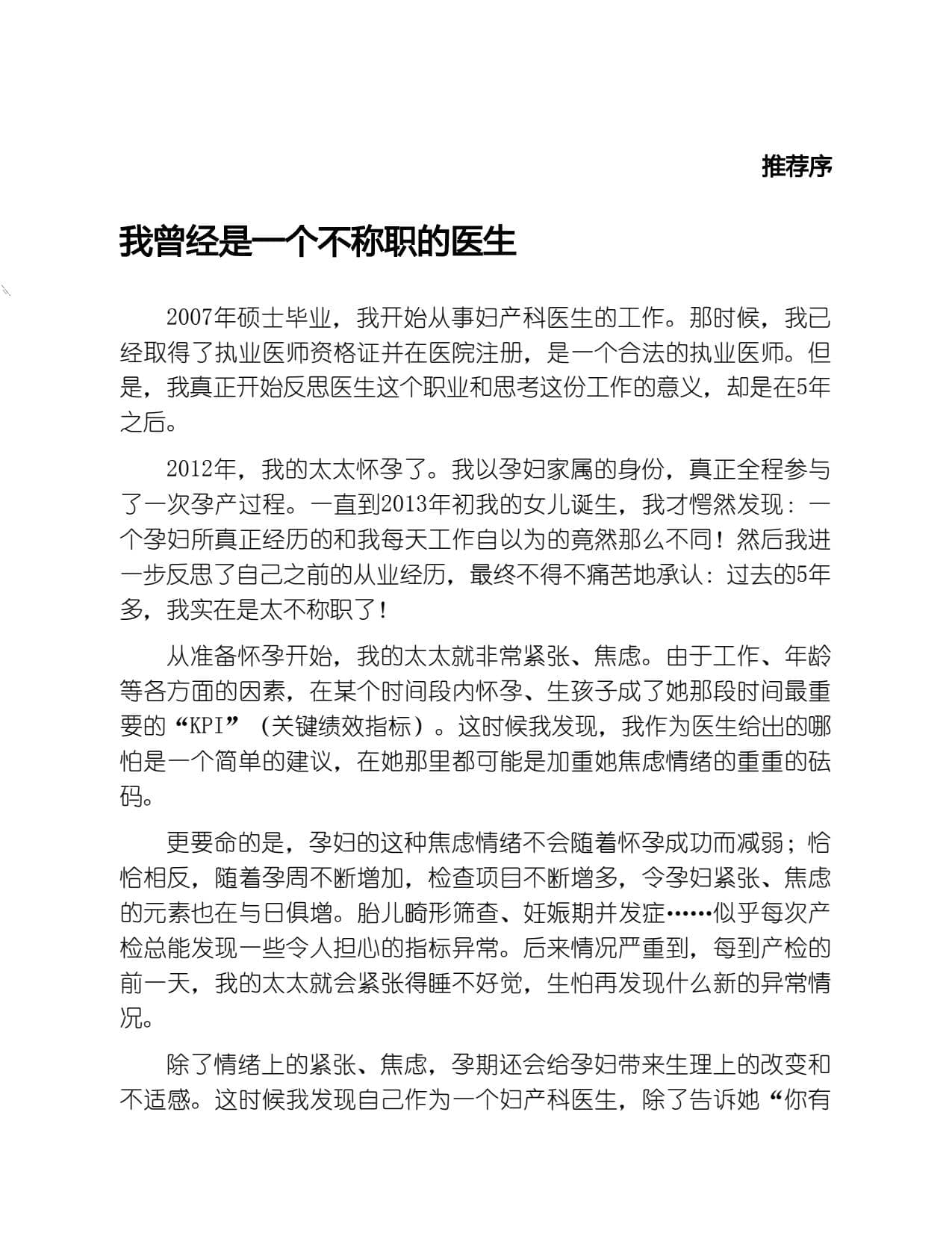 推荐序

我曾经是一个不称职的医生

2007年硕士毕业，我开始从事妇产科医生的工作。那时候，我已经取得了执业医师资格证并在医院注册，是一个合法的执业医师。但是，我真正开始反思医生这个职业和思考这份工作的意义，却是在5年之后。

2012年，我的太太怀孕了。我以孕妇家属的身份，真正全程参与了一次孕产过程。一直到2013年初我的女儿诞生，我才愕然发现：一个孕妇所真正经历的和我每天工作自以为的竟然那么不同！然后我进一步反思了自己之前的从业经历，最终不得不痛苦地承认：过去的5年多，我实在是太不称职了！

从准备怀孕开始，我的太太就非常紧张、焦虑。由于工作、年龄等各方面的因素，在某个时间段内怀孕、生孩子成了她那段时间最重要的“KPI”（关键绩效指标）。这时候我发现，我作为医生给出的哪怕是一个简单的建议，在她那里都可能是加重她焦虑情绪的重重的砝码。

更要命的是，孕妇的这种焦虑情绪不会随着怀孕成功而减弱；恰恰相反，随着孕周不断增加，检查项目不断增多，令孕妇紧张、焦虑的元素也在与日俱增。胎儿畸形筛查、妊娠期并发症……似乎每次产检总能发现一些令人担心的指标异常。后来情况严重到，每到产检的前一天，我的太太就会紧张得睡不好觉，生怕再发现什么新的异常情况。

除了情绪上的紧张、焦虑，孕期还会给孕妇带来生理上的改变和不适感。这时候我发现自己作为一个妇产科医生，除了告诉她“你有